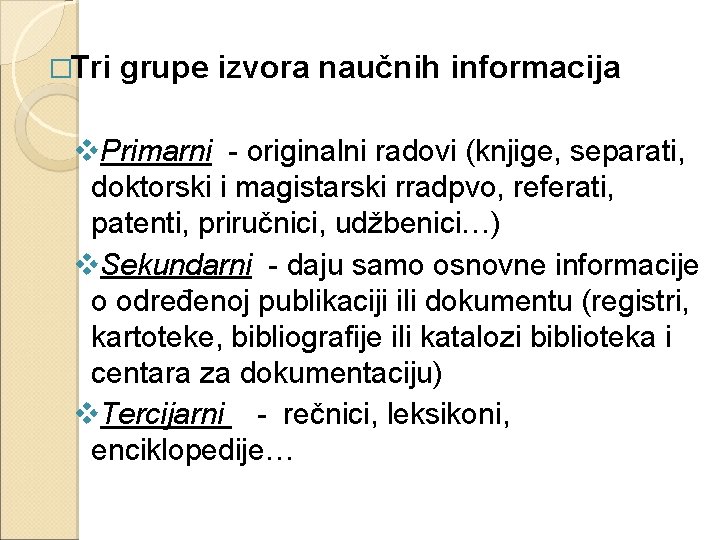 □Tri grupe izvora naučnih informacija

❖Primarni - originalni radovi (knjige, separati, doktorski i magistarski rradpvo, referati, patenti, priručnici, udžbenici…)

❖Sekundarni - daju samo osnovne informacije o određenoj publikaciji ili dokumentu (registri, kartoteke, bibliografije ili katalozi biblioteka i centara za dokumentaciju)

❖Tercijarni - rečnici, leksikoni, enciklopedije…